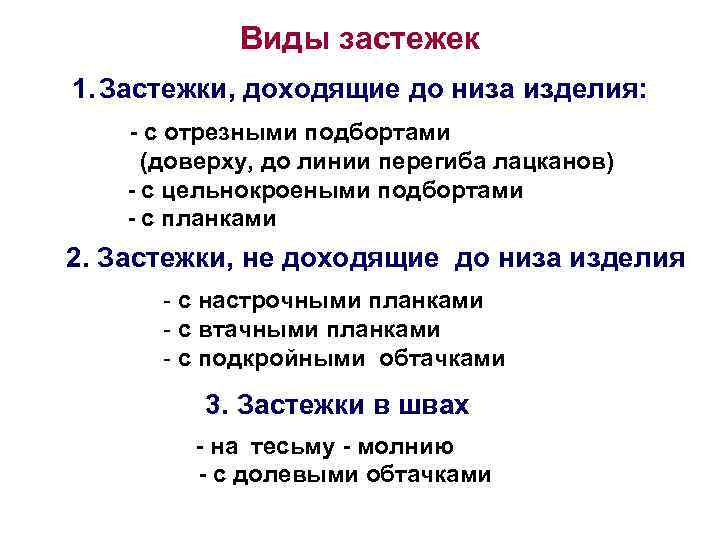 Виды застежек

1. Застежки, доходящие до низа изделия:

- с отрезными подбортами
(доверху, до линии перегиба лацканов)
- с цельнокроеными подбортами
- с планками

2. Застежки, не доходящие до низа изделия

- с настрочными планками
- с втачными планками
- с подкройными обтачками

3. Застежки в швах

- на тесьму - молнию
- с долевыми обтачками